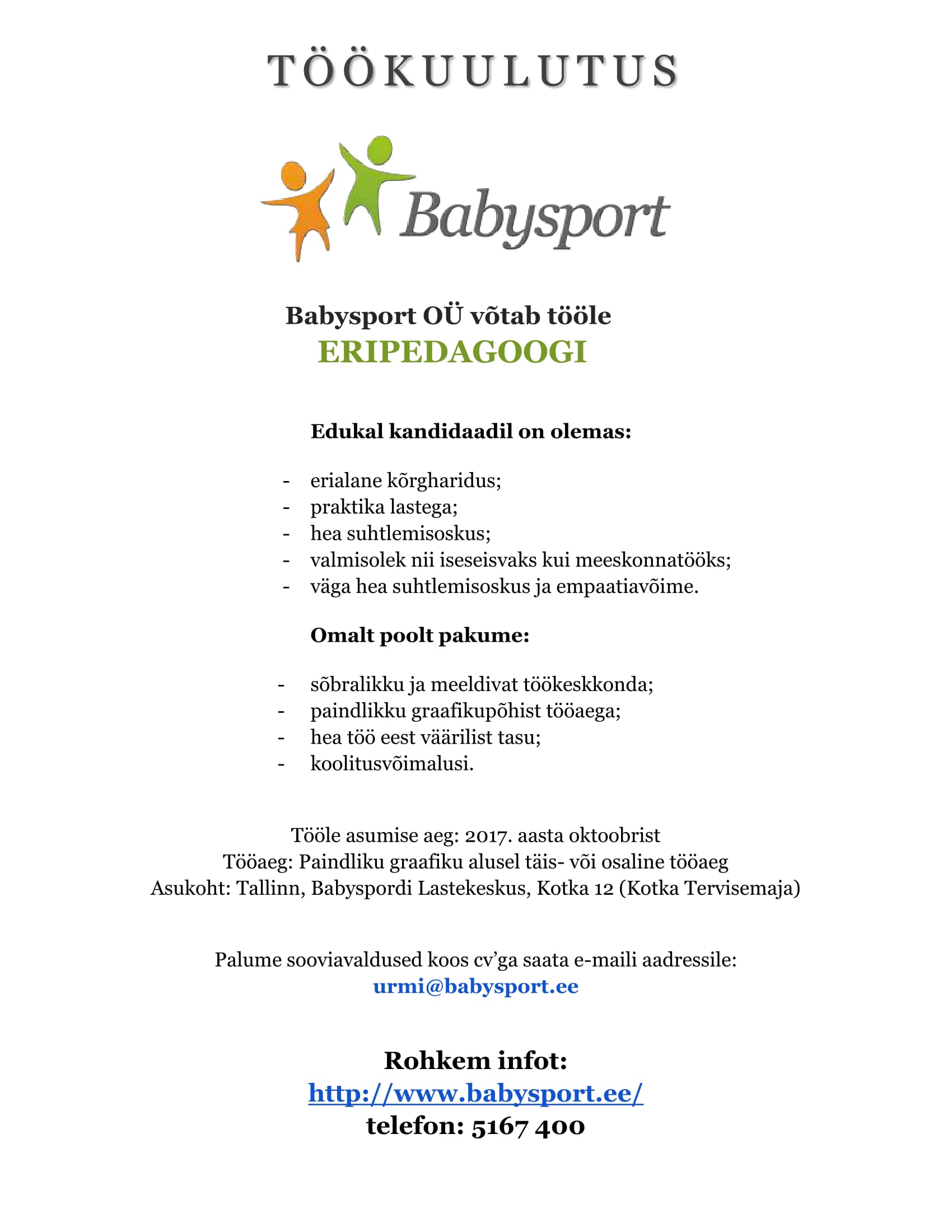 TÖÖKUULUTUS

Babysport

Babysport OÜ võtab tööle
ERIPEDAGOOGI

Edukal kandidaadil on olemas:

- erialane kõrgharidus;
- praktika lastega;
- hea suhtlemisoskus;
- valmisolek nii iseseisvaks kui meeskonnatööks;
- väga hea suhtlemisoskus ja empaatiavõime.

Omalt poolt pakume:

- sõbralikku ja meeldivat töökeskkonda;
- paindlikku graafikupõhist tööaega;
- hea töö eest väärilist tasu;
- koolitusvõimalusi.

Tööle asumise aeg: 2017. aasta oktoobrist
Tööaeg: Paindliku graafiku alusel täis- või osaline tööaeg
Asukoht: Tallinn, Babyspordi Lastekeskus, Kotka 12 (Kotka Tervisemaja)

Palume sooviavaldused koos cv'ga saata e-maili aadressile:
urmi@babysport.ee

Rohkem infot:
http://www.babysport.ee/
telefon: 5167 400